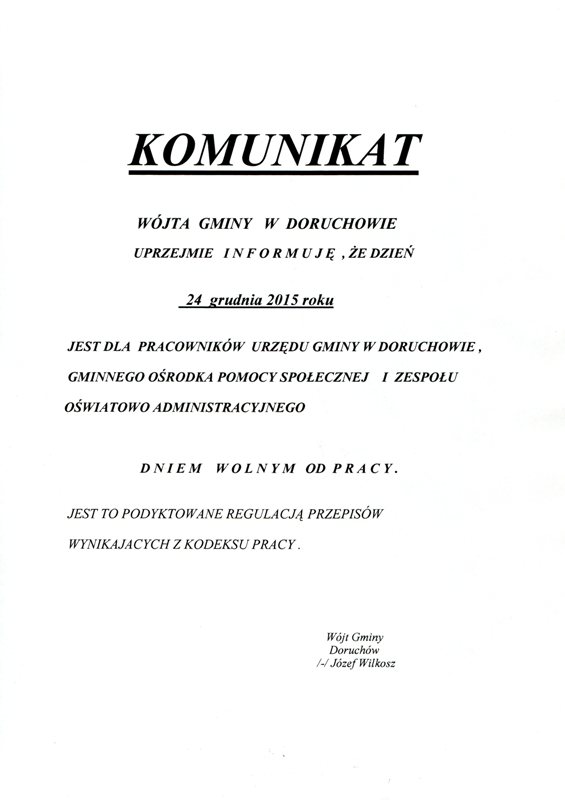 KOMUNIKAT

WÓJTA GMINY W DORUCHOWIE

UPRZEJMIE I N F O R M U J Ę , ŻE DZIEŃ

24 grudnia 2015 roku

JEST DLA PRACOWNIKÓW URZĘDU GMINY W DORUCHOWIE , GMINNEGO OŚRODKA POMOCY SPOŁECZNEJ I ZESPOŁU OŚWIATOWO ADMINISTRACYJNEGO

D N I E M W O L N Y M OD P R A C Y .

JEST TO PODYKTOWANE REGULACJĄ PRZEPISÓW WYNIKAJACYCH Z KODEKSU PRACY .

Wójt Gminy
Doruchów
/-/ Józef Wilkosz